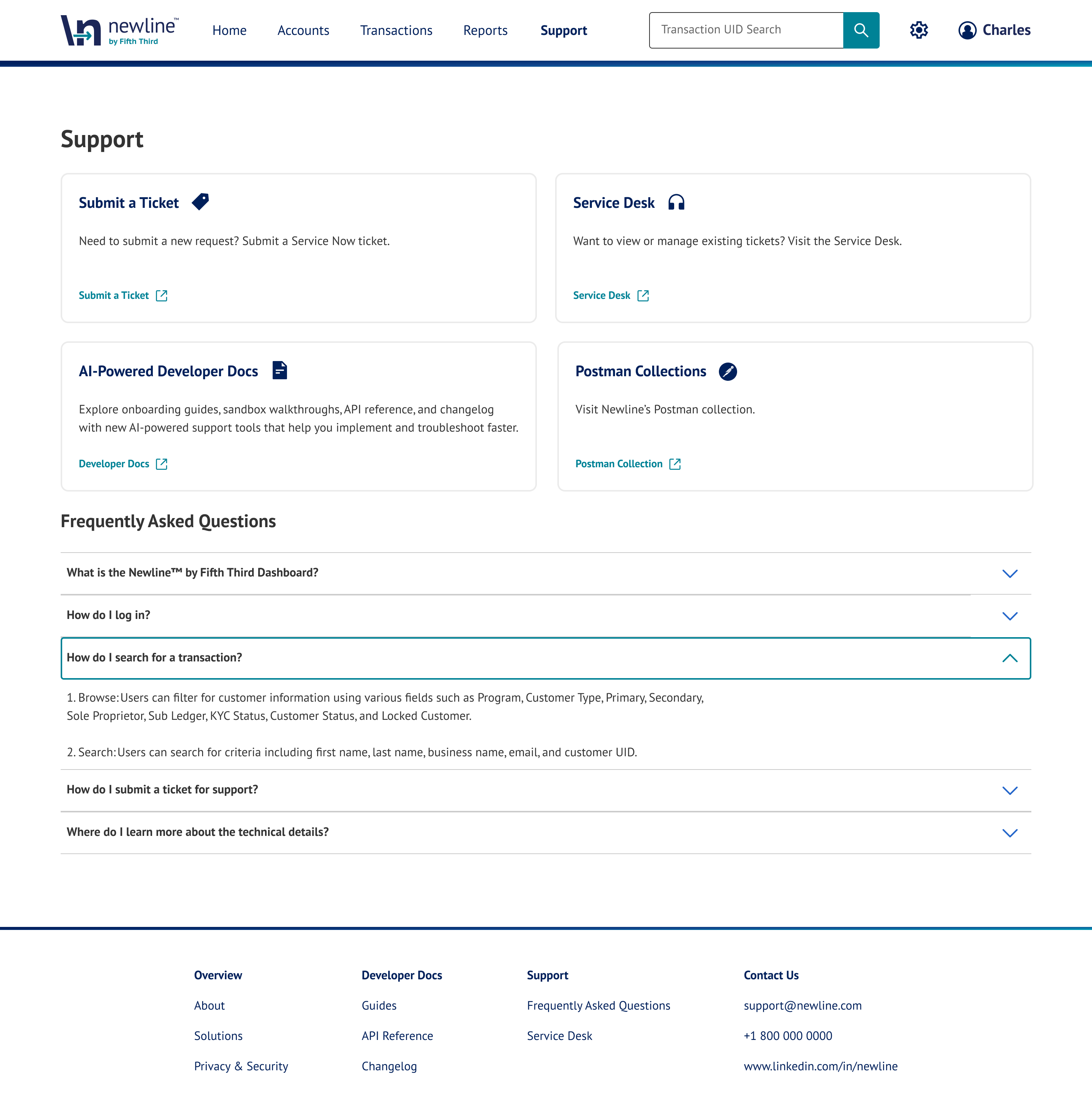 newline™
by Fifth Third

Home Accounts Transactions Reports Support

Transaction UID Search

Charles

Support

Submit a Ticket

Need to submit a new request? Submit a Service Now ticket.

Submit a Ticket

Service Desk

Want to view or manage existing tickets? Visit the Service Desk.

Service Desk

AI-Powered Developer Docs

Explore onboarding guides, sandbox walkthroughs, API reference, and changelog with new AI-powered support tools that help you implement and troubleshoot faster.

Developer Docs

Postman Collections

Visit Newline's Postman collection.

Postman Collection

Frequently Asked Questions

What is the Newline™ by Fifth Third Dashboard?

How do I log in?

How do I search for a transaction?

1. Browse: Users can filter for customer information using various fields such as Program, Customer Type, Primary, Secondary, Sole Proprietor, Sub Ledger, KYC Status, Customer Status, and Locked Customer.

2. Search: Users can search for criteria including first name, last name, business name, email, and customer UID.

How do I submit a ticket for support?

Where do I learn more about the technical details?

Overview
About
Solutions
Privacy & Security

Developer Docs
Guides
API Reference
Changelog

Support
Frequently Asked Questions
Service Desk

Contact Us
support@newline.com
+1 800 000 0000
www.linkedin.com/in/newline